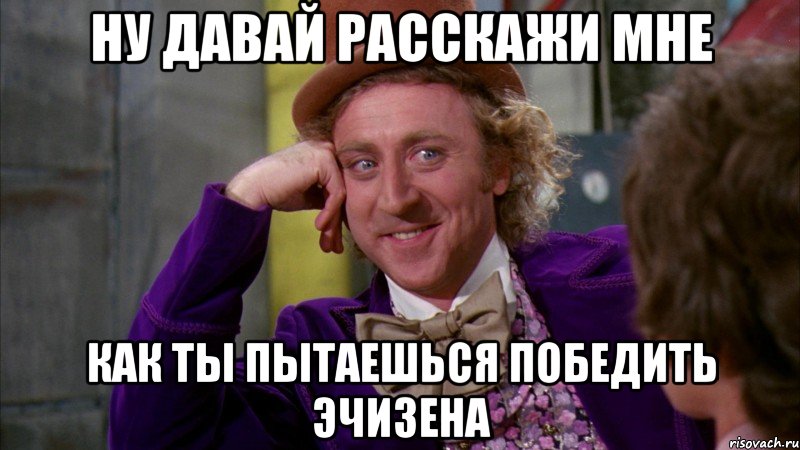 НУ ДАВАЙ РАССКАЖИ МНЕ

КАК ТЫ ПЫТАЕШЬСЯ ПОБЕДИТЬ ЭЧИЗЕНА

risovach.ru